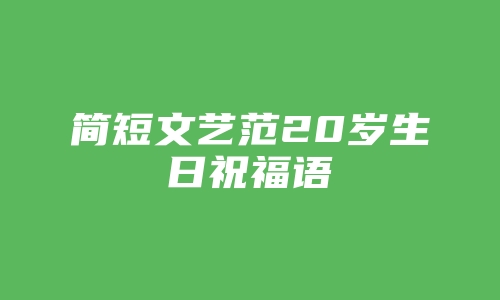 简短文艺范20岁生日祝福语